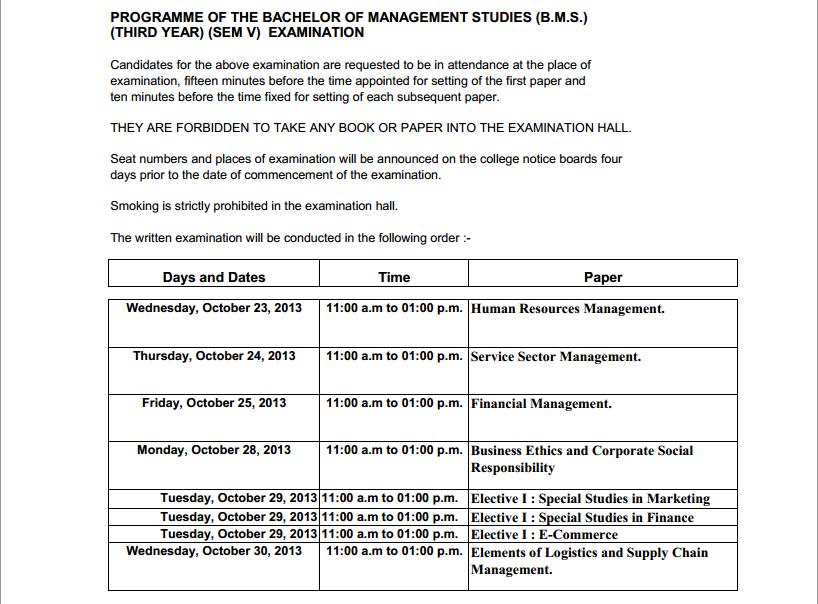 PROGRAMME OF THE BACHELOR OF MANAGEMENT STUDIES (B.M.S.) (THIRD YEAR) (SEM V) EXAMINATION

Candidates for the above examination are requested to be in attendance at the place of examination, fifteen minutes before the time appointed for setting of the first paper and ten minutes before the time fixed for setting of each subsequent paper.

THEY ARE FORBIDDEN TO TAKE ANY BOOK OR PAPER INTO THE EXAMINATION HALL.

Seat numbers and places of examination will be announced on the college notice boards four days prior to the date of commencement of the examination.

Smoking is strictly prohibited in the examination hall.

The written examination will be conducted in the following order :-

| Days and Dates | Time | Paper |
|---|---|---|
| Wednesday, October 23, 2013 | 11:00 a.m to 01:00 p.m. | Human Resources Management. |
| Thursday, October 24, 2013 | 11:00 a.m to 01:00 p.m. | Service Sector Management. |
| Friday, October 25, 2013 | 11:00 a.m to 01:00 p.m. | Financial Management. |
| Monday, October 28, 2013 | 11:00 a.m to 01:00 p.m. | Business Ethics and Corporate Social Responsibility |
| Tuesday, October 29, 2013 | 11:00 a.m to 01:00 p.m. | Elective I : Special Studies in Marketing |
| Tuesday, October 29, 2013 | 11:00 a.m to 01:00 p.m. | Elective I : Special Studies in Finance |
| Tuesday, October 29, 2013 | 11:00 a.m to 01:00 p.m. | Elective I : E-Commerce |
| Wednesday, October 30, 2013 | 11:00 a.m to 01:00 p.m. | Elements of Logistics and Supply Chain Management. |